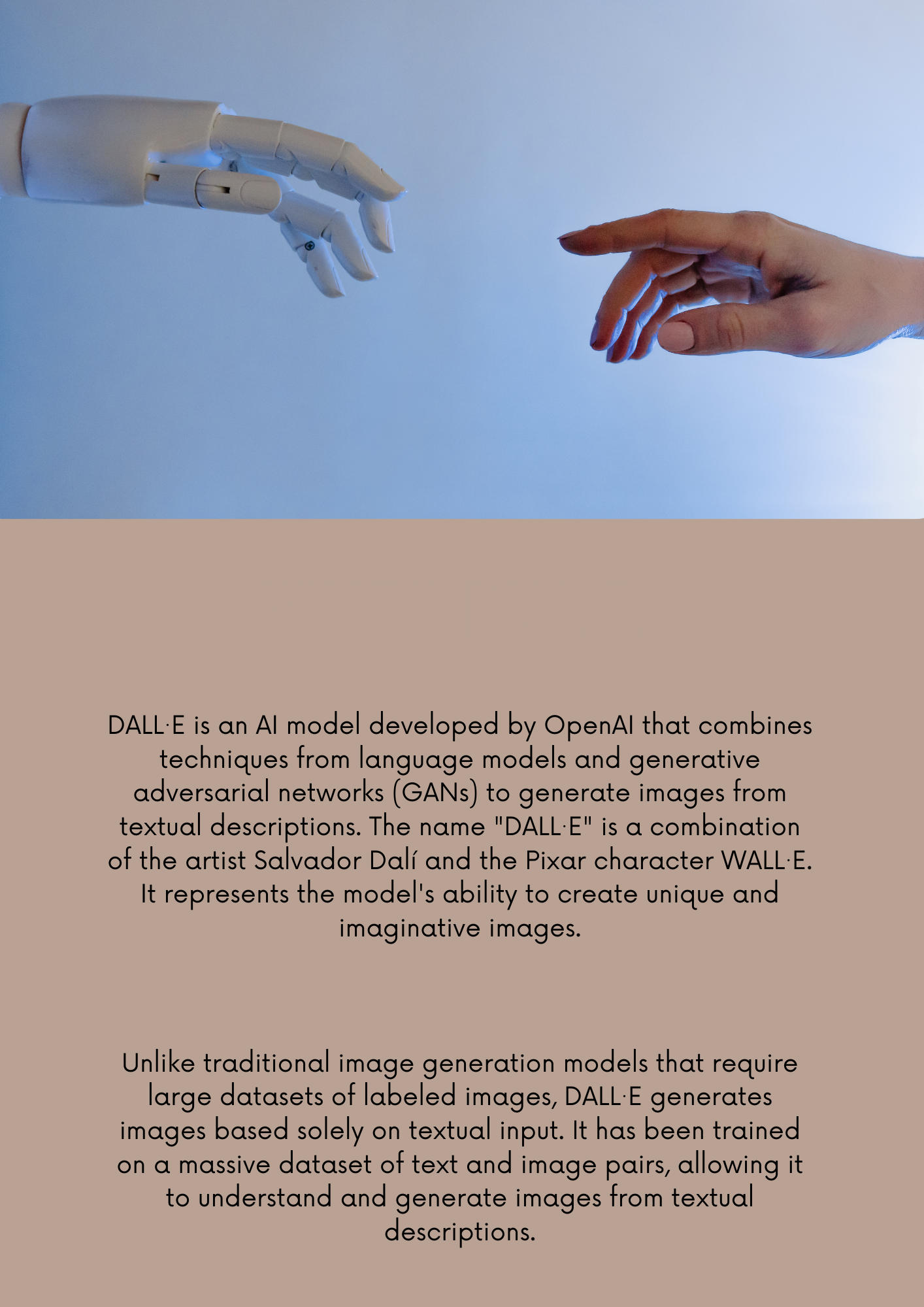 DALL·E is an AI model developed by OpenAI that combines techniques from language models and generative adversarial networks (GANs) to generate images from textual descriptions. The name "DALL·E" is a combination of the artist Salvador Dalí and the Pixar character WALL·E. It represents the model's ability to create unique and imaginative images.

Unlike traditional image generation models that require large datasets of labeled images, DALL·E generates images based solely on textual input. It has been trained on a massive dataset of text and image pairs, allowing it to understand and generate images from textual descriptions.